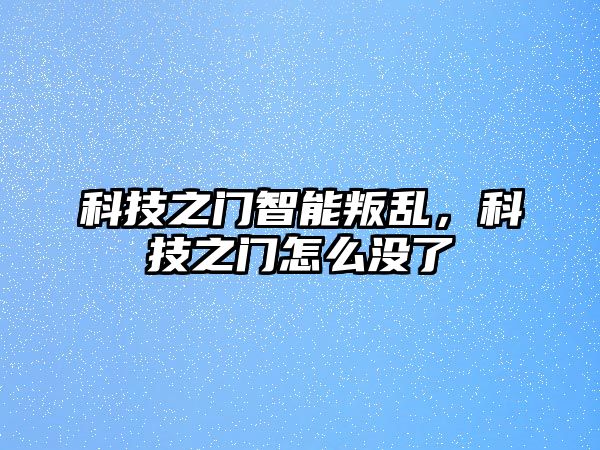 科技之门智能叛乱，科技之门怎么没了